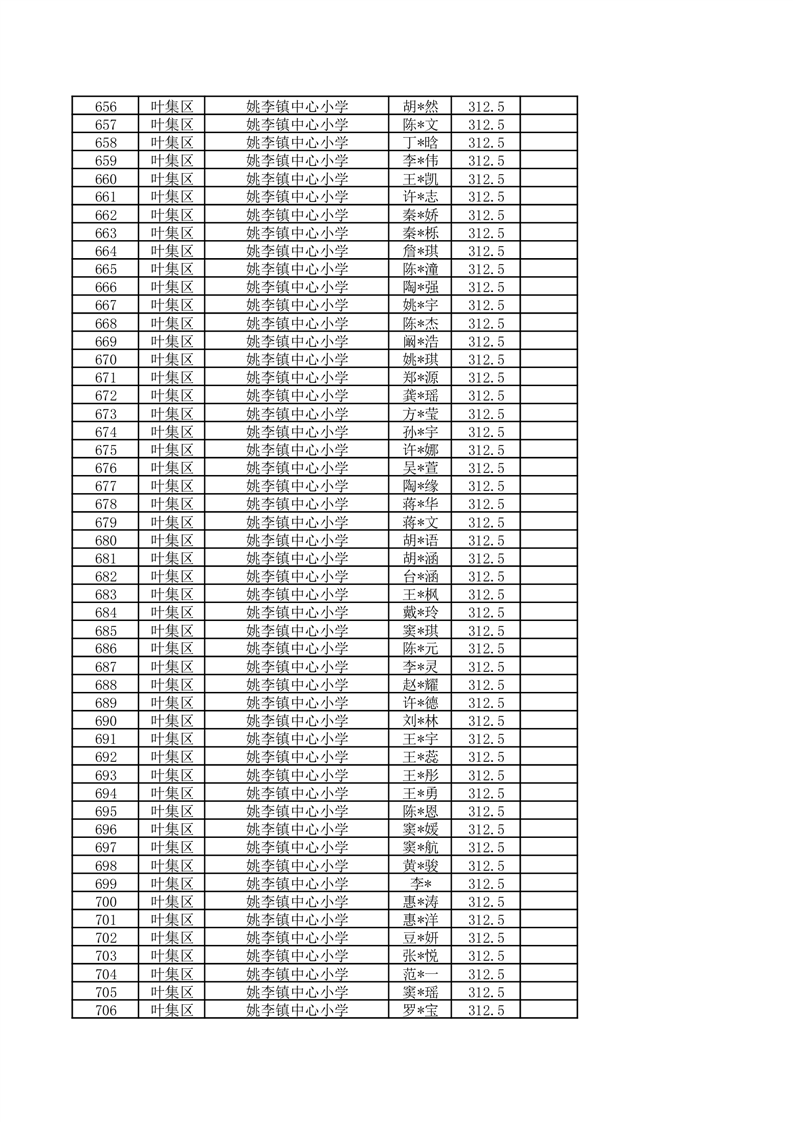 | 656 | 叶集区 | 姚李镇中心小学 | 胡*然 | 312.5 | |
|---|---|---|---|---|---|
| 657 | 叶集区 | 姚李镇中心小学 | 陈*文 | 312.5 | |
| 658 | 叶集区 | 姚李镇中心小学 | 丁*晗 | 312.5 | |
| 659 | 叶集区 | 姚李镇中心小学 | 李*伟 | 312.5 | |
| 660 | 叶集区 | 姚李镇中心小学 | 王*凯 | 312.5 | |
| 661 | 叶集区 | 姚李镇中心小学 | 许*志 | 312.5 | |
| 662 | 叶集区 | 姚李镇中心小学 | 秦*娇 | 312.5 | |
| 663 | 叶集区 | 姚李镇中心小学 | 秦*栎 | 312.5 | |
| 664 | 叶集区 | 姚李镇中心小学 | 詹*琪 | 312.5 | |
| 665 | 叶集区 | 姚李镇中心小学 | 陈*潼 | 312.5 | |
| 666 | 叶集区 | 姚李镇中心小学 | 陶*强 | 312.5 | |
| 667 | 叶集区 | 姚李镇中心小学 | 姚*宇 | 312.5 | |
| 668 | 叶集区 | 姚李镇中心小学 | 陈*杰 | 312.5 | |
| 669 | 叶集区 | 姚李镇中心小学 | 阚*浩 | 312.5 | |
| 670 | 叶集区 | 姚李镇中心小学 | 姚*琪 | 312.5 | |
| 671 | 叶集区 | 姚李镇中心小学 | 郑*源 | 312.5 | |
| 672 | 叶集区 | 姚李镇中心小学 | 龚*瑶 | 312.5 | |
| 673 | 叶集区 | 姚李镇中心小学 | 方*莹 | 312.5 | |
| 674 | 叶集区 | 姚李镇中心小学 | 孙*宇 | 312.5 | |
| 675 | 叶集区 | 姚李镇中心小学 | 许*娜 | 312.5 | |
| 676 | 叶集区 | 姚李镇中心小学 | 吴*萱 | 312.5 | |
| 677 | 叶集区 | 姚李镇中心小学 | 陶*缘 | 312.5 | |
| 678 | 叶集区 | 姚李镇中心小学 | 蒋*华 | 312.5 | |
| 679 | 叶集区 | 姚李镇中心小学 | 蒋*文 | 312.5 | |
| 680 | 叶集区 | 姚李镇中心小学 | 胡*语 | 312.5 | |
| 681 | 叶集区 | 姚李镇中心小学 | 胡*涵 | 312.5 | |
| 682 | 叶集区 | 姚李镇中心小学 | 台*涵 | 312.5 | |
| 683 | 叶集区 | 姚李镇中心小学 | 王*枫 | 312.5 | |
| 684 | 叶集区 | 姚李镇中心小学 | 戴*玲 | 312.5 | |
| 685 | 叶集区 | 姚李镇中心小学 | 窦*琪 | 312.5 | |
| 686 | 叶集区 | 姚李镇中心小学 | 陈*元 | 312.5 | |
| 687 | 叶集区 | 姚李镇中心小学 | 李*灵 | 312.5 | |
| 688 | 叶集区 | 姚李镇中心小学 | 赵*耀 | 312.5 | |
| 689 | 叶集区 | 姚李镇中心小学 | 许*德 | 312.5 | |
| 690 | 叶集区 | 姚李镇中心小学 | 刘*林 | 312.5 | |
| 691 | 叶集区 | 姚李镇中心小学 | 王*宇 | 312.5 | |
| 692 | 叶集区 | 姚李镇中心小学 | 王*蕊 | 312.5 | |
| 693 | 叶集区 | 姚李镇中心小学 | 王*彤 | 312.5 | |
| 694 | 叶集区 | 姚李镇中心小学 | 王*勇 | 312.5 | |
| 695 | 叶集区 | 姚李镇中心小学 | 陈*恩 | 312.5 | |
| 696 | 叶集区 | 姚李镇中心小学 | 窦*媛 | 312.5 | |
| 697 | 叶集区 | 姚李镇中心小学 | 窦*航 | 312.5 | |
| 698 | 叶集区 | 姚李镇中心小学 | 黄*骏 | 312.5 | |
| 699 | 叶集区 | 姚李镇中心小学 | 李* | 312.5 | |
| 700 | 叶集区 | 姚李镇中心小学 | 惠*涛 | 312.5 | |
| 701 | 叶集区 | 姚李镇中心小学 | 惠*洋 | 312.5 | |
| 702 | 叶集区 | 姚李镇中心小学 | 豆*妍 | 312.5 | |
| 703 | 叶集区 | 姚李镇中心小学 | 张*悦 | 312.5 | |
| 704 | 叶集区 | 姚李镇中心小学 | 范*一 | 312.5 | |
| 705 | 叶集区 | 姚李镇中心小学 | 窦*瑶 | 312.5 | |
| 706 | 叶集区 | 姚李镇中心小学 | 罗*宝 | 312.5 | |